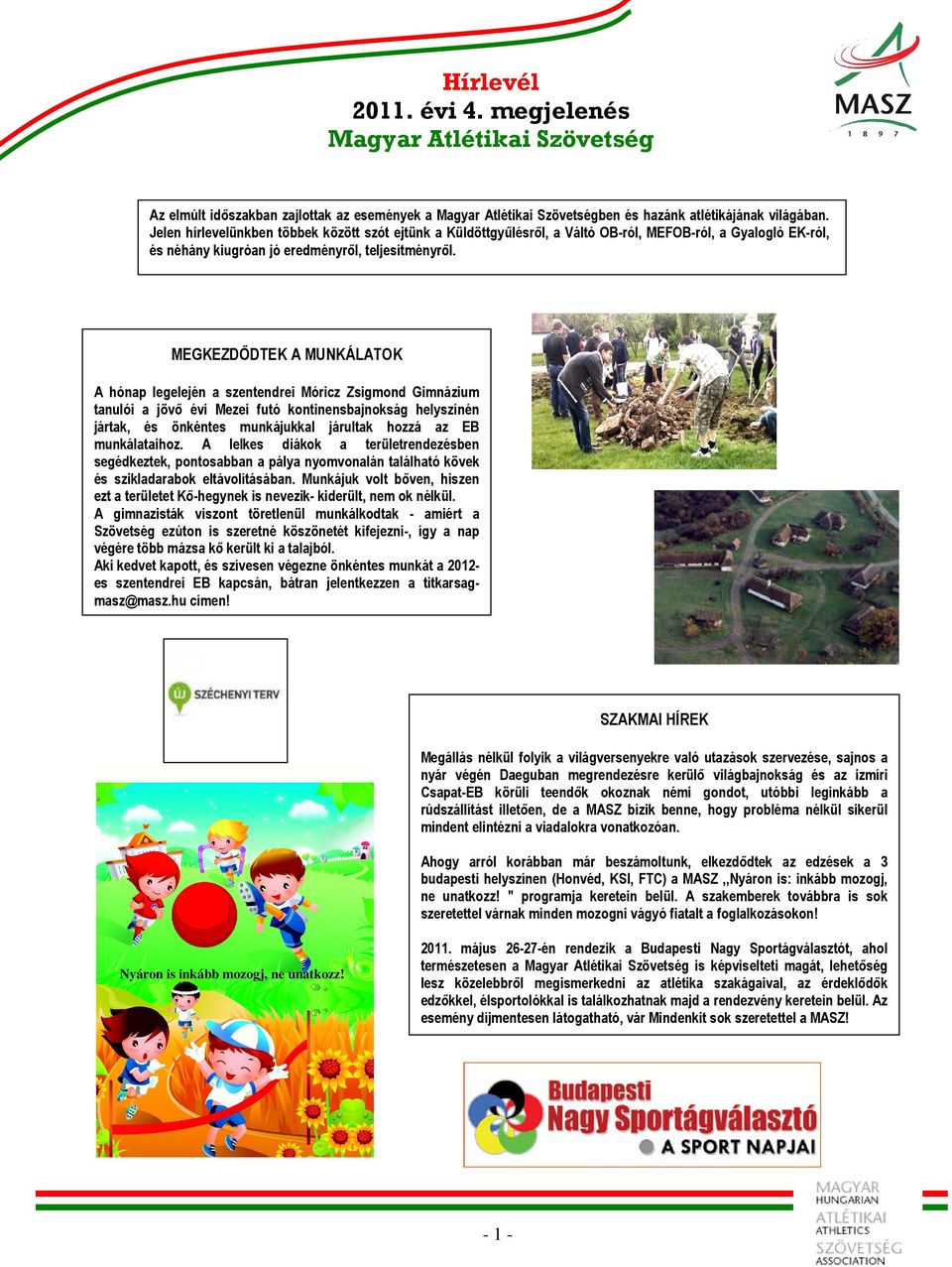 Hírlevél
2011. évi 4. megjelenés
Magyar Atlétikai Szövetség

MASZ
1 8 9 7

Az elmúlt időszakban zajlottak az események a Magyar Atlétikai Szövetségben és hazánk atlétikájának világában. Jelen hírlevelünkben többek között szót ejtünk a Küldöttgyűlésről, a Váltó OB-ról, MEFOB-ról, a Gyalogló EK-ról, és néhány kiugróan jó eredményről, teljesítményről.

MEGKEZDŐDTEK A MUNKÁLATOK

A hónap legelején a szentendrei Móricz Zsigmond Gimnázium tanulói a jövő évi Mezei futó kontinensbajnokság helyszínén jártak, és önkéntes munkájukkal járultak hozzá az EB munkálataihoz. A lelkes diákok a területrendezésben segédkeztek, pontosabban a pálya nyomvonalán található kövek és szikladarabok eltávolításában. Munkájuk volt bőven, hiszen ezt a területet Kő-hegynek is nevezik- kiderült, nem ok nélkül.
A gimnazisták viszont töretlenül munkálkodtak - amiért a Szövetség ezúton is szeretné köszönetét kifejezni-, így a nap végére több mázsa kő került ki a talajból.
Aki kedvet kapott, és szívesen végezne önkéntes munkát a 2012-es szentendrei EB kapcsán, bátran jelentkezzen a titkarsag-masz@masz.hu címen!

ÚJ SZÉCHENYI TERV

Nyáron is inkább mozogj, ne unatkozz!

SZAKMAI HÍREK

Megállás nélkül folyik a világversenyekre való utazások szervezése, sajnos a nyár végén Daeguban megrendezésre kerülő világbajnokság és az izmiri Csapat-EB körüli teendők okoznak némi gondot, utóbbi leginkább a rúdszállítást illetően, de a MASZ bízik benne, hogy probléma nélkül sikerül mindent elintézni a viadalokra vonatkozóan.

Ahogy arról korábban már beszámoltunk, elkezdődtek az edzések a 3 budapesti helyszínen (Honvéd, KSI, FTC) a MASZ ,,Nyáron is: inkább mozogj, ne unatkozz! " programja keretein belül. A szakemberek továbbra is sok szeretettel várnak minden mozogni vágyó fiatalt a foglalkozásokon!

2011. május 26-27-én rendezik a Budapesti Nagy Sportágválasztót, ahol természetesen a Magyar Atlétikai Szövetség is képviselteti magát, lehetőség lesz közelebbről megismerkedni az atlétika szakágaival, az érdeklődők edzőkkel, élsportolókkal is találkozhatnak majd a rendezvény keretein belül. Az esemény díjmentesen látogatható, vár Mindenkit sok szeretettel a MASZ!

Budapesti
Nagy Sportágválasztó
A SPORT NAPJAI

- 1 -

MAGYAR
HUNGARIAN
ATLÉTIKAI
ATHLETICS
SZÖVETSÉG
ASSOCIATION